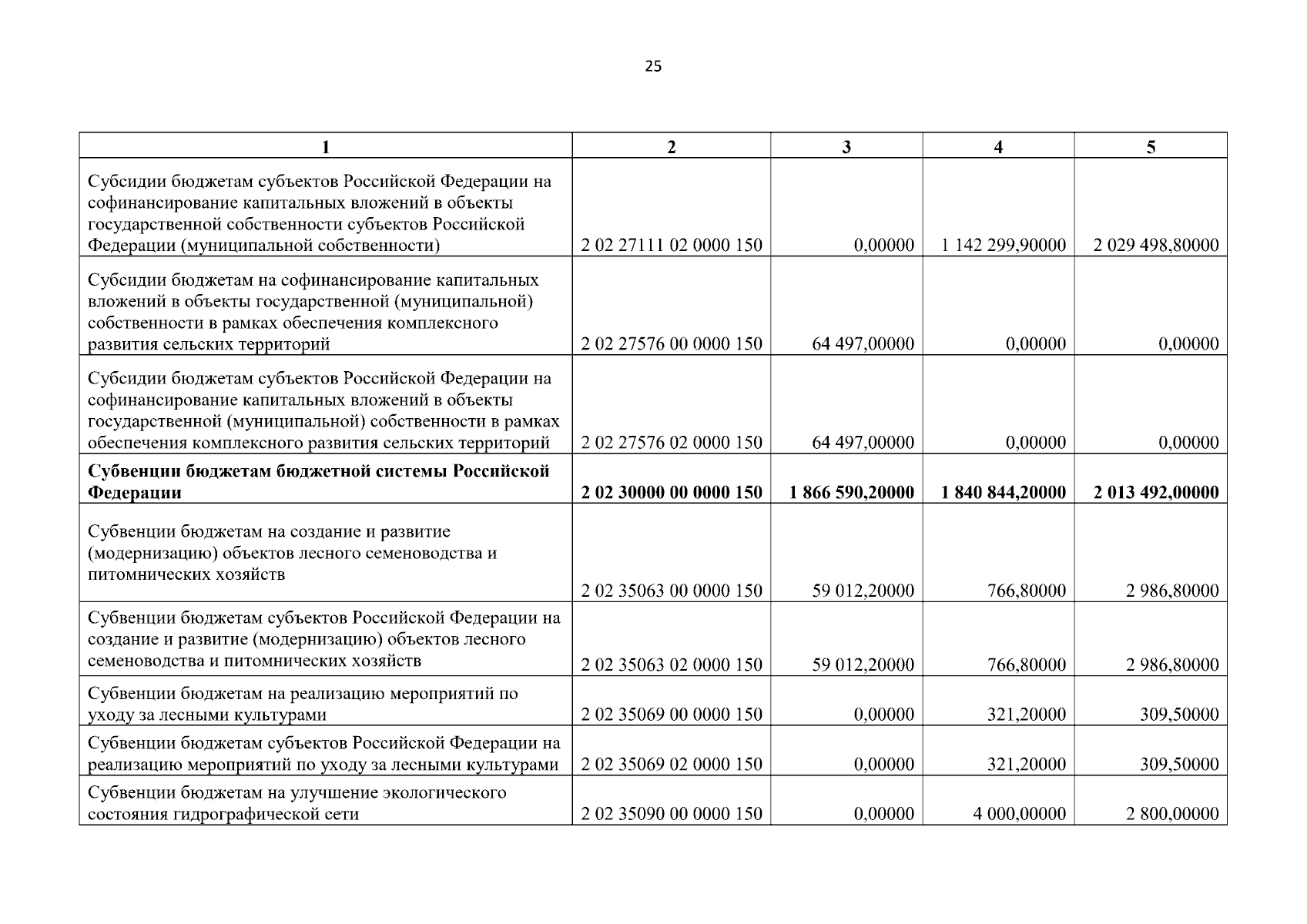 25

| 1 | 2 | 3 | 4 | 5 |
|---|---|---|---|---|
| Субсидии бюджетам субъектов Российской Федерации на софинансирование капитальных вложений в объекты государственной собственности субъектов Российской Федерации (муниципальной собственности) | 2 02 27111 02 0000 150 | 0,00000 | 1 142 299,90000 | 2 029 498,80000 |
| Субсидии бюджетам на софинансирование капитальных вложений в объекты государственной (муниципальной) собственности в рамках обеспечения комплексного развития сельских территорий | 2 02 27576 00 0000 150 | 64 497,00000 | 0,00000 | 0,00000 |
| Субсидии бюджетам субъектов Российской Федерации на софинансирование капитальных вложений в объекты государственной (муниципальной) собственности в рамках обеспечения комплексного развития сельских территорий | 2 02 27576 02 0000 150 | 64 497,00000 | 0,00000 | 0,00000 |
| **Субвенции бюджетам бюджетной системы Российской Федерации** | **2 02 30000 00 0000 150** | **1 866 590,20000** | **1 840 844,20000** | **2 013 492,00000** |
| Субвенции бюджетам на создание и развитие (модернизацию) объектов лесного семеноводства и питомнических хозяйств | 2 02 35063 00 0000 150 | 59 012,20000 | 766,80000 | 2 986,80000 |
| Субвенции бюджетам субъектов Российской Федерации на создание и развитие (модернизацию) объектов лесного семеноводства и питомнических хозяйств | 2 02 35063 02 0000 150 | 59 012,20000 | 766,80000 | 2 986,80000 |
| Субвенции бюджетам на реализацию мероприятий по уходу за лесными культурами | 2 02 35069 00 0000 150 | 0,00000 | 321,20000 | 309,50000 |
| Субвенции бюджетам субъектов Российской Федерации на реализацию мероприятий по уходу за лесными культурами | 2 02 35069 02 0000 150 | 0,00000 | 321,20000 | 309,50000 |
| Субвенции бюджетам на улучшение экологического состояния гидрографической сети | 2 02 35090 00 0000 150 | 0,00000 | 4 000,00000 | 2 800,00000 |